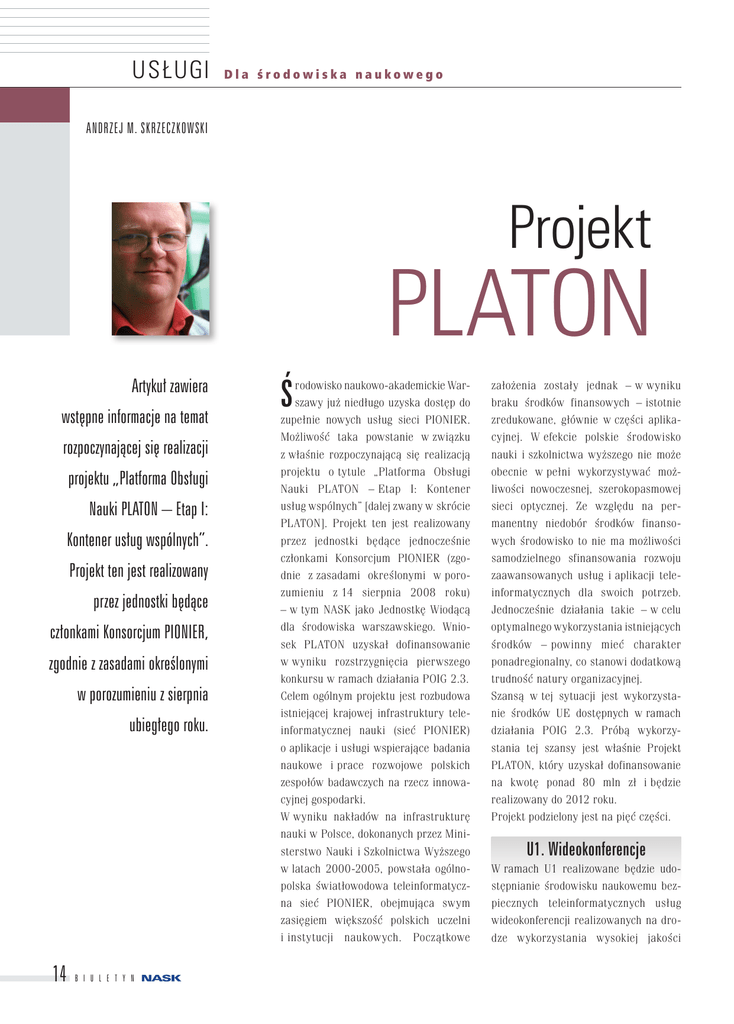 USŁUGI Dla środowiska naukowego

ANDRZEJ M. SKRZECZKOWSKI

Projekt
PLATON

Artykuł zawiera wstępne informacje na temat rozpoczynającej się realizacji projektu „Platforma Obsługi Nauki PLATON – Etap I: Kontener usług wspólnych". Projekt ten jest realizowany przez jednostki będące członkami Konsorcjum PIONIER, zgodnie z zasadami określonymi w porozumieniu z sierpnia ubiegłego roku.

Środowisko naukowo-akademickie Warszawy już niedługo uzyska dostęp do zupełnie nowych usług sieci PIONIER. Możliwość taka powstanie w związku z właśnie rozpoczynającą się realizacją projektu o tytule „Platforma Obsługi Nauki PLATON – Etap I: Kontener usług wspólnych" [dalej zwany w skrócie PLATON]. Projekt ten jest realizowany przez jednostki będące jednocześnie członkami Konsorcjum PIONIER (zgodnie z zasadami określonymi w porozumieniu z 14 sierpnia 2008 roku) – w tym NASK jako Jednostkę Wiodącą dla środowiska warszawskiego. Wniosek PLATON uzyskał dofinansowanie w wyniku rozstrzygnięcia pierwszego konkursu w ramach działania POIG 2.3. Celem ogólnym projektu jest rozbudowa istniejącej krajowej infrastruktury teleinformatycznej nauki (sieć PIONIER) o aplikacje i usługi wspierające badania naukowe i prace rozwojowe polskich zespołów badawczych na rzecz innowacyjnej gospodarki.

W wyniku nakładów na infrastrukturę nauki w Polsce, dokonanych przez Ministerstwo Nauki i Szkolnictwa Wyższego w latach 2000-2005, powstała ogólnopolska światłowodowa teleinformatyczna sieć PIONIER, obejmująca swym zasięgiem większość polskich uczelni i instytucji naukowych. Początkowe założenia zostały jednak – w wyniku braku środków finansowych – istotnie zredukowane, głównie w części aplikacyjnej. W efekcie polskie środowisko nauki i szkolnictwa wyższego nie może obecnie w pełni wykorzystywać możliwości nowoczesnej, szerokopasmowej sieci optycznej. Ze względu na permanentny niedobór środków finansowych środowisko to nie ma możliwości samodzielnego sfinansowania rozwoju zaawansowanych usług i aplikacji teleinformatycznych dla swoich potrzeb. Jednocześnie działania takie – w celu optymalnego wykorzystania istniejących środków – powinny mieć charakter ponadregionalny, co stanowi dodatkową trudność natury organizacyjnej.

Szansą w tej sytuacji jest wykorzystanie środków UE dostępnych w ramach działania POIG 2.3. Próbą wykorzystania tej szansy jest właśnie Projekt PLATON, który uzyskał dofinansowanie na kwotę ponad 80 mln zł i będzie realizowany do 2012 roku.

Projekt podzielony jest na pięć części.

U1. Wideokonferencje

W ramach U1 realizowane będzie udostępnianie środowisku naukowemu bezpiecznych teleinformatycznych usług wideokonferencji realizowanych na drodze wykorzystania wysokiej jakości

14 BIULETYN NASK